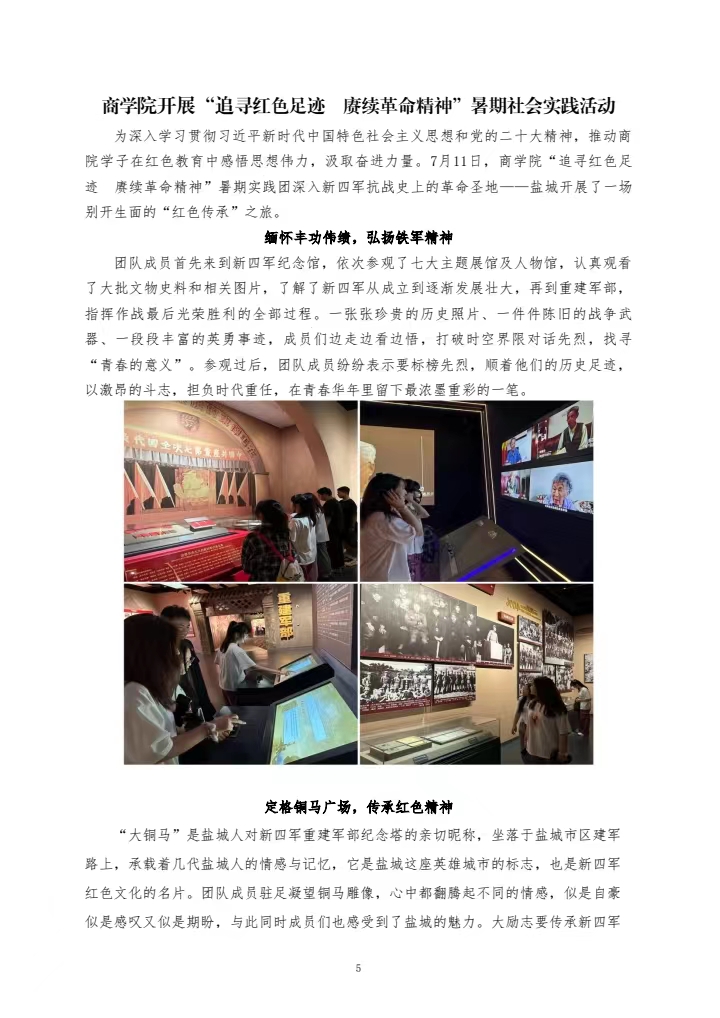 商学院开展“追寻红色足迹 赓续革命精神”暑期社会实践活动

为深入学习贯彻习近平新时代中国特色社会主义思想和党的二十大精神，推动商院学子在红色教育中感悟思想伟力，汲取奋进力量。7月11日，商学院“追寻红色足迹 赓续革命精神”暑期实践团深入新四军抗战史上的革命圣地——盐城开展了一场别开生面的“红色传承”之旅。

缅怀丰功伟绩，弘扬铁军精神

团队成员首先来到新四军纪念馆，依次参观了七大主题展馆及人物馆，认真观看了大批文物史料和相关图片，了解了新四军从成立到逐渐发展壮大，再到重建军部，指挥作战最后光荣胜利的全部过程。一张张珍贵的历史照片、一件件陈旧的战争武器、一段段丰富的英勇事迹，成员们边走边看边悟，打破时空界限对话先烈，找寻“青春的意义”。参观过后，团队成员纷纷表示要标榜先烈，顺着他们的历史足迹，以激昂的斗志，担负时代重任，在青春华年里留下最浓墨重彩的一笔。

重建军部

定格铜马广场，传承红色精神

“大铜马”是盐城人对新四军重建军部纪念塔的亲切昵称，坐落于盐城市区建军路上，承载着几代盐城人的情感与记忆，它是盐城这座英雄城市的标志，也是新四军红色文化的名片。团队成员驻足凝望铜马雕像，心中都翻腾起不同的情感，似是自豪似是感叹又似是期盼，与此同时成员们也感受到了盐城的魅力。大励志要传承新四军

5